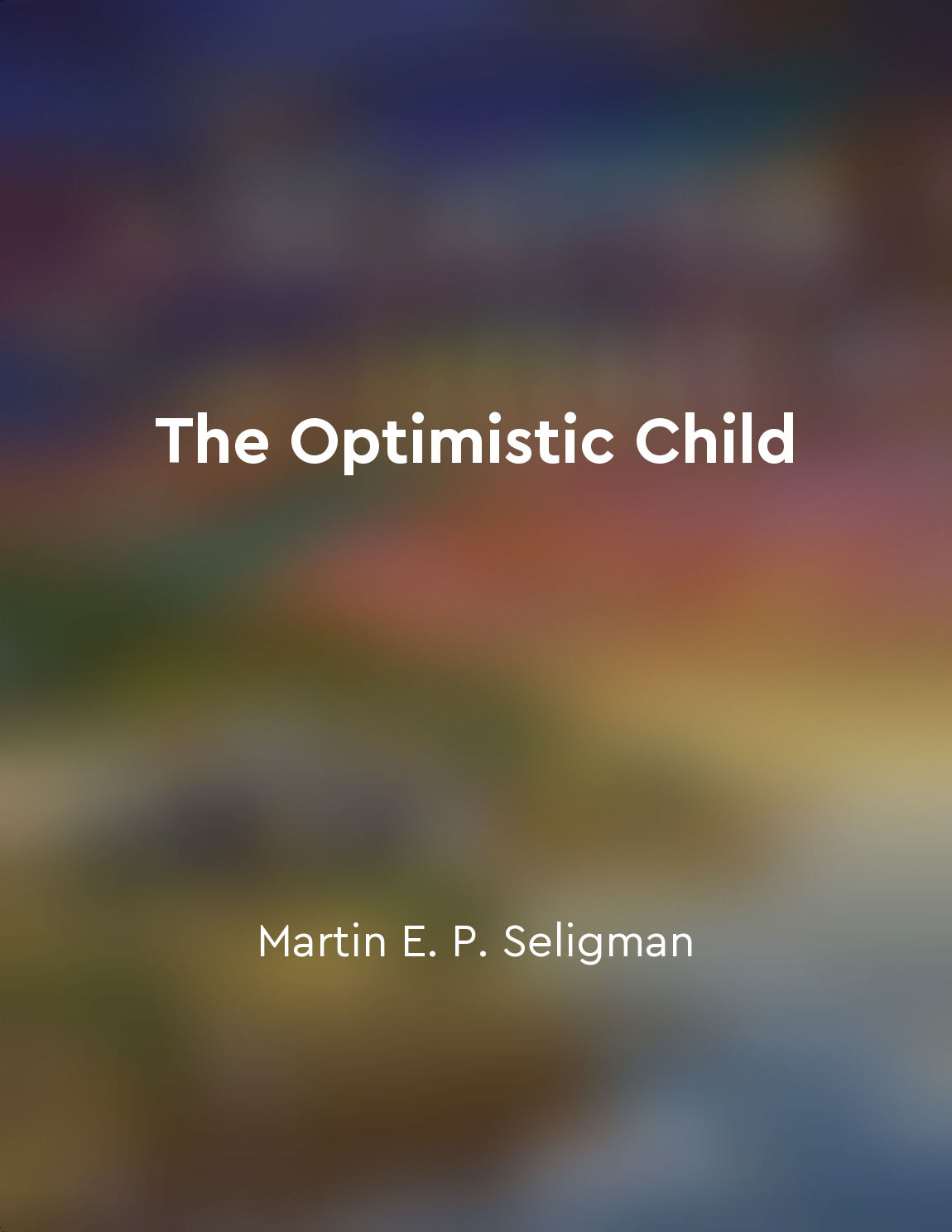 The Optimistic Child

Martin E. P. Seligman